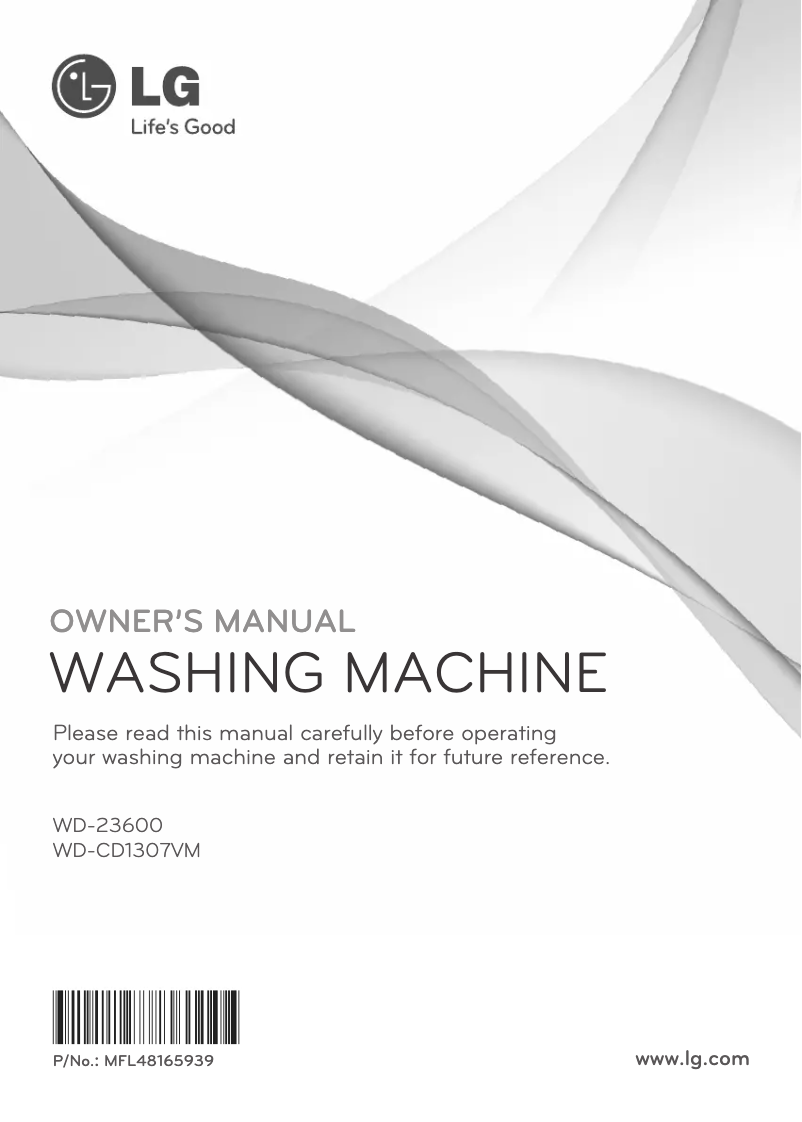 LG
Life's Good

OWNER'S MANUAL
WASHING MACHINE

Please read this manual carefully before operating your washing machine and retain it for future reference.

WD-23600
WD-CD1307VM

P/No.: MFL48165939

www.lg.com